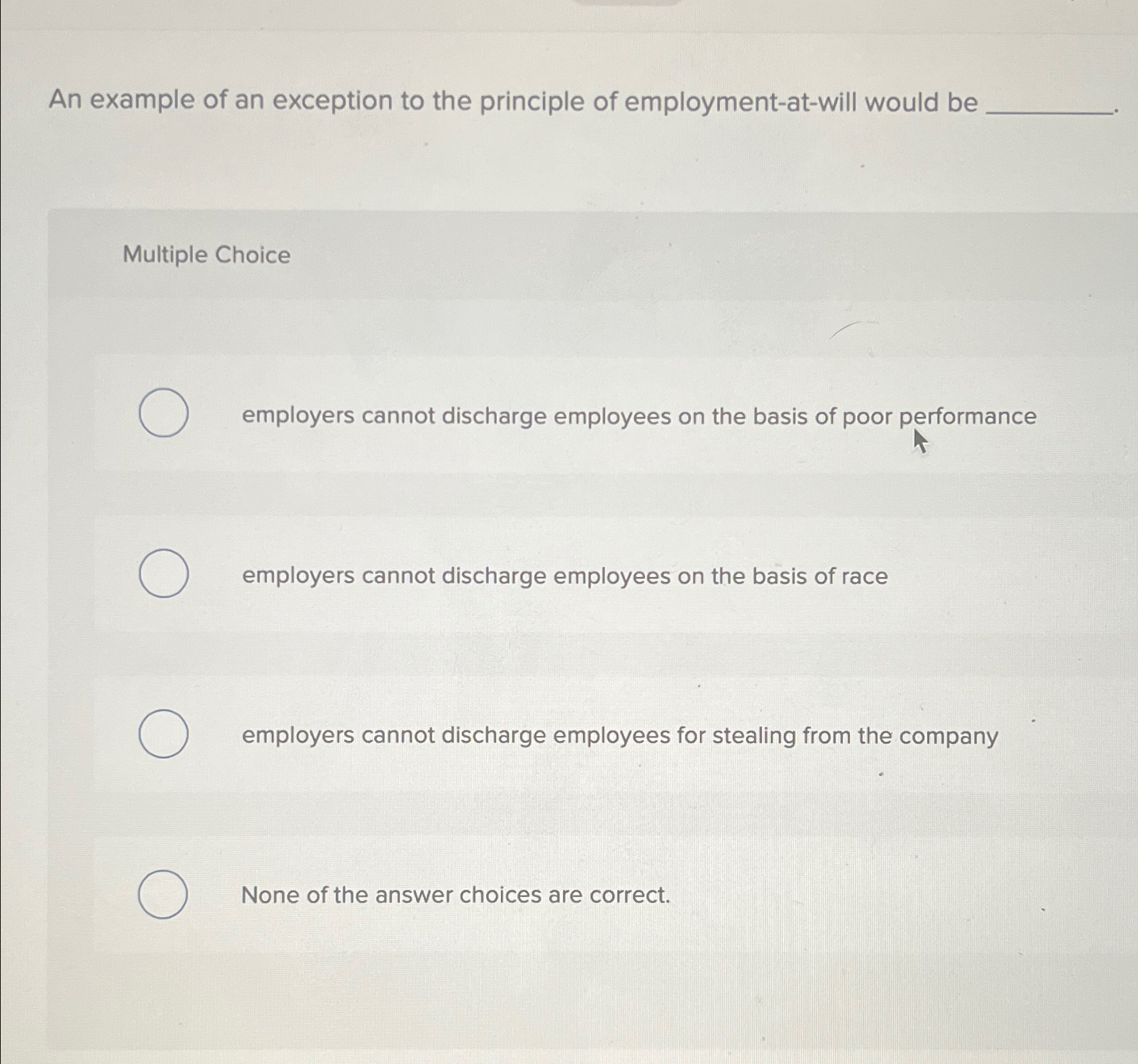 An example of an exception to the principle of employment-at-will would be ____.

Multiple Choice

employers cannot discharge employees on the basis of poor performance

employers cannot discharge employees on the basis of race

employers cannot discharge employees for stealing from the company

None of the answer choices are correct.